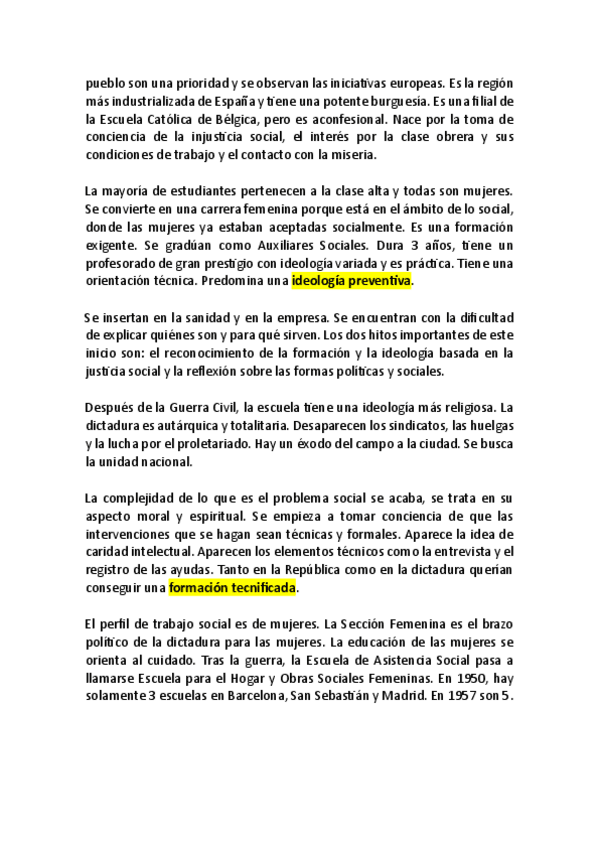 pueblo son una prioridad y se observan las iniciativas europeas. Es la región más industrializada de España y tiene una potente burguesía. Es una filial de la Escuela Católica de Bélgica, pero es aconfesional. Nace por la toma de conciencia de la injusticia social, el interés por la clase obrera y sus condiciones de trabajo y el contacto con la miseria.

La mayoría de estudiantes pertenecen a la clase alta y todas son mujeres. Se convierte en una carrera femenina porque está en el ámbito de lo social, donde las mujeres ya estaban aceptadas socialmente. Es una formación exigente. Se gradúan como Auxiliares Sociales. Dura 3 años, tiene un profesorado de gran prestigio con ideología variada y es práctica. Tiene una orientación técnica. Predomina una ideología preventiva.

Se insertan en la sanidad y en la empresa. Se encuentran con la dificultad de explicar quiénes son y para qué sirven. Los dos hitos importantes de este inicio son: el reconocimiento de la formación y la ideología basada en la justicia social y la reflexión sobre las formas políticas y sociales.

Después de la Guerra Civil, la escuela tiene una ideología más religiosa. La dictadura es autárquica y totalitaria. Desaparecen los sindicatos, las huelgas y la lucha por el proletariado. Hay un éxodo del campo a la ciudad. Se busca la unidad nacional.

La complejidad de lo que es el problema social se acaba, se trata en su aspecto moral y espiritual. Se empieza a tomar conciencia de que las intervenciones que se hagan sean técnicas y formales. Aparece la idea de caridad intelectual. Aparecen los elementos técnicos como la entrevista y el registro de las ayudas. Tanto en la República como en la dictadura querían conseguir una formación tecnificada.

El perfil de trabajo social es de mujeres. La Sección Femenina es el brazo político de la dictadura para las mujeres. La educación de las mujeres se orienta al cuidado. Tras la guerra, la Escuela de Asistencia Social pasa a llamarse Escuela para el Hogar y Obras Sociales Femeninas. En 1950, hay solamente 3 escuelas en Barcelona, San Sebastián y Madrid. En 1957 son 5.